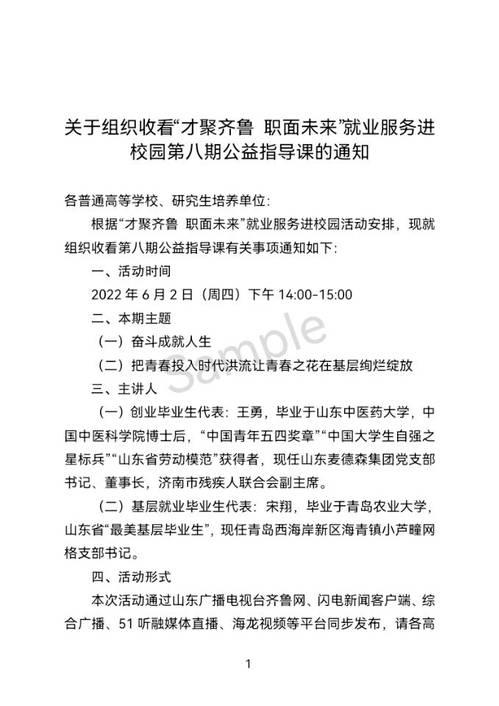 关于组织收看“才聚齐鲁 职面未来”就业服务进校园第八期公益指导课的通知

各普通高等学校、研究生培养单位：

根据“才聚齐鲁 职面未来”就业服务进校园活动安排，现就组织收看第八期公益指导课有关事项通知如下：

一、活动时间

2022 年 6 月 2 日（周四）下午 14:00-15:00

二、本期主题

（一）奋斗成就人生

（二）把青春投入时代洪流让青春之花在基层绚烂绽放

三、主讲人

（一）创业毕业生代表：王勇，毕业于山东中医药大学，中国中医科学院博士后，“中国青年五四奖章”“中国大学生自强之星标兵”“山东省劳动模范”获得者，现任山东麦德森集团党支部书记、董事长，济南市残疾人联合会副主席。

（二）基层就业毕业生代表：宋翔，毕业于青岛农业大学，山东省“最美基层毕业生”，现任青岛西海岸新区海青镇小芦疃网格支部书记。

四、活动形式

本次活动通过山东广播电视台齐鲁网、闪电新闻客户端、综合广播、51 听融媒体直播、海龙视频等平台同步发布，请各高

Sample

1